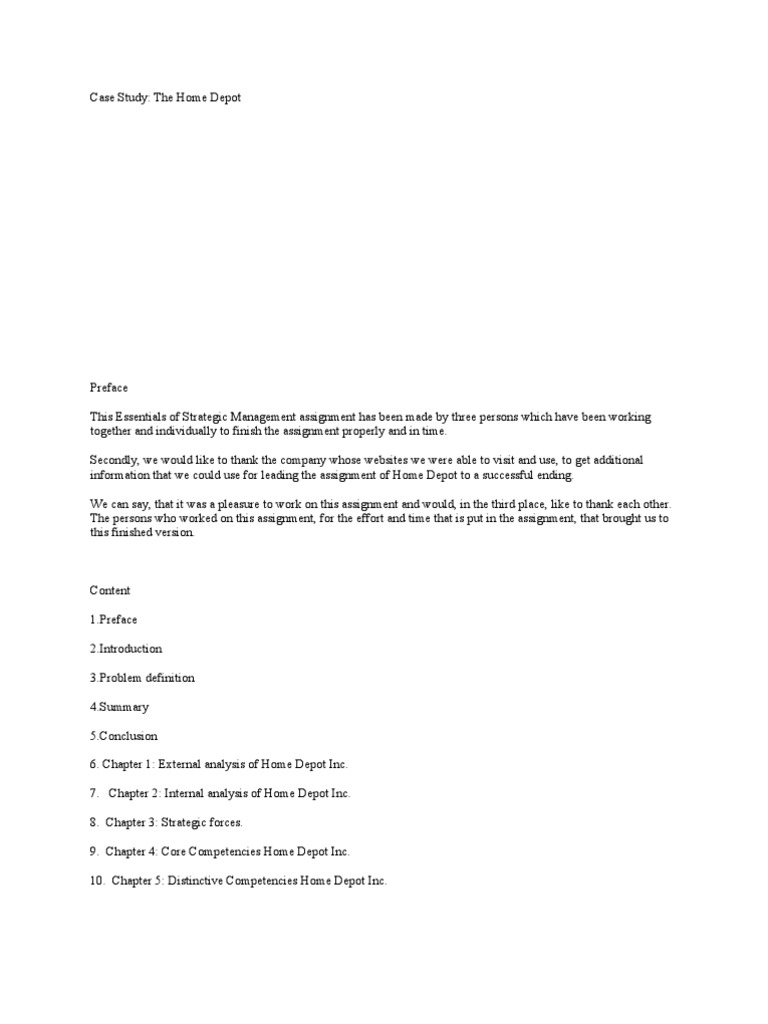 Case Study: The Home Depot

Preface

This Essentials of Strategic Management assignment has been made by three persons which have been working together and individually to finish the assignment properly and in time.

Secondly, we would like to thank the company whose websites we were able to visit and use, to get additional information that we could use for leading the assignment of Home Depot to a successful ending.

We can say, that it was a pleasure to work on this assignment and would, in the third place, like to thank each other. The persons who worked on this assignment, for the effort and time that is put in the assignment, that brought us to this finished version.

Content

1.Preface

2.Introduction

3.Problem definition

4.Summary

5.Conclusion

6. Chapter 1: External analysis of Home Depot Inc.

7. Chapter 2: Internal analysis of Home Depot Inc.

8. Chapter 3: Strategic forces.

9. Chapter 4: Core Competencies Home Depot Inc.

10. Chapter 5: Distinctive Competencies Home Depot Inc.